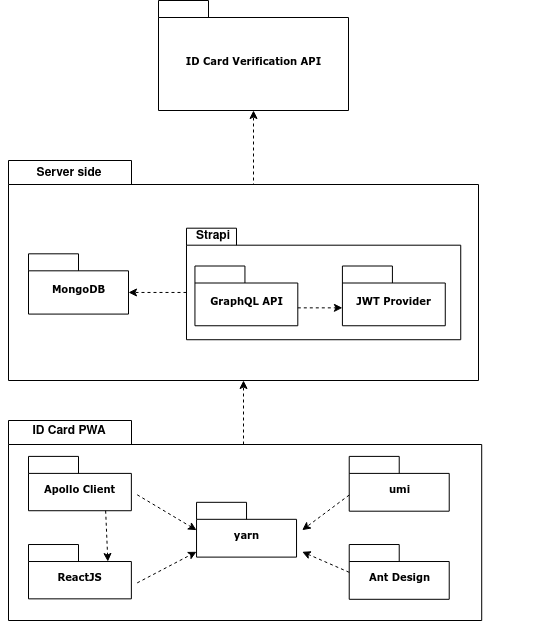 ID Card Verification API

Server side

Strapi

MongoDB

GraphQL API

JWT Provider

ID Card PWA

Apollo Client

umi

yarn

ReactJS

Ant Design